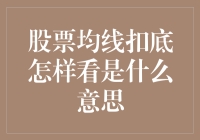 股票均线扣底怎样看是什么意思